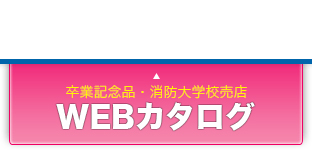 ▲
卒業記念品・消防大学校売店
WEBカタログ